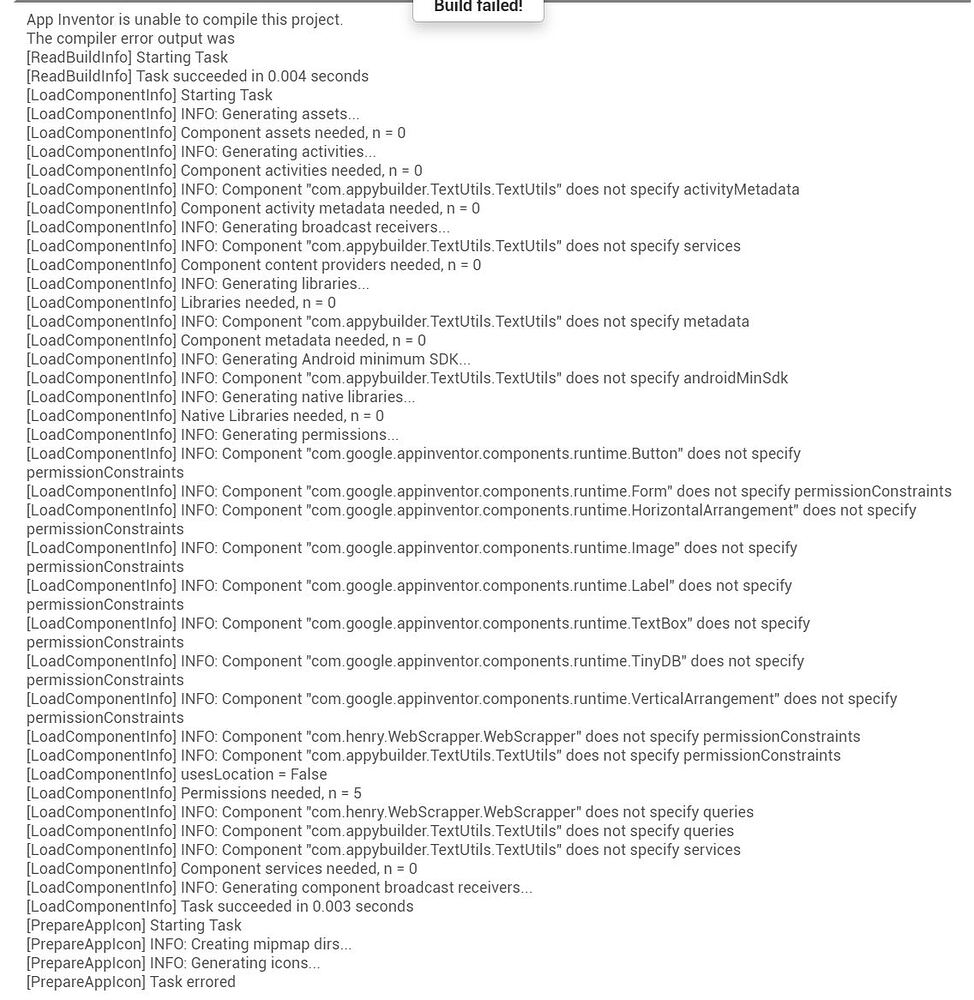 Build failed!

App Inventor is unable to compile this project.
The compiler error output was
[ReadBuildInfo] Starting Task
[ReadBuildInfo] Task succeeded in 0.004 seconds
[LoadComponentInfo] Starting Task
[LoadComponentInfo] INFO: Generating assets...
[LoadComponentInfo] Component assets needed, n = 0
[LoadComponentInfo] INFO: Generating activities...
[LoadComponentInfo] Component activities needed, n = 0
[LoadComponentInfo] INFO: Component "com.appybuilder.TextUtils.TextUtils" does not specify activityMetadata
[LoadComponentInfo] Component activity metadata needed, n = 0
[LoadComponentInfo] INFO: Generating broadcast receivers...
[LoadComponentInfo] INFO: Component "com.appybuilder.TextUtils.TextUtils" does not specify services
[LoadComponentInfo] Component content providers needed, n = 0
[LoadComponentInfo] INFO: Generating libraries...
[LoadComponentInfo] Libraries needed, n = 0
[LoadComponentInfo] INFO: Component "com.appybuilder.TextUtils.TextUtils" does not specify metadata
[LoadComponentInfo] Component metadata needed, n = 0
[LoadComponentInfo] INFO: Generating Android minimum SDK...
[LoadComponentInfo] INFO: Component "com.appybuilder.TextUtils.TextUtils" does not specify androidMinSdk
[LoadComponentInfo] INFO: Generating native libraries...
[LoadComponentInfo] Native Libraries needed, n = 0
[LoadComponentInfo] INFO: Generating permissions...
[LoadComponentInfo] INFO: Component "com.google.appinventor.components.runtime.Button" does not specify permissionConstraints
[LoadComponentInfo] INFO: Component "com.google.appinventor.components.runtime.Form" does not specify permissionConstraints
[LoadComponentInfo] INFO: Component "com.google.appinventor.components.runtime.HorizontalArrangement" does not specify permissionConstraints
[LoadComponentInfo] INFO: Component "com.google.appinventor.components.runtime.Image" does not specify permissionConstraints
[LoadComponentInfo] INFO: Component "com.google.appinventor.components.runtime.Label" does not specify permissionConstraints
[LoadComponentInfo] INFO: Component "com.google.appinventor.components.runtime.TextBox" does not specify permissionConstraints
[LoadComponentInfo] INFO: Component "com.google.appinventor.components.runtime.TinyDB" does not specify permissionConstraints
[LoadComponentInfo] INFO: Component "com.google.appinventor.components.runtime.VerticalArrangement" does not specify permissionConstraints
[LoadComponentInfo] INFO: Component "com.henry.WebScrapper.WebScrapper" does not specify permissionConstraints
[LoadComponentInfo] INFO: Component "com.appybuilder.TextUtils.TextUtils" does not specify permissionConstraints
[LoadComponentInfo] usesLocation = False
[LoadComponentInfo] Permissions needed, n = 5
[LoadComponentInfo] INFO: Component "com.henry.WebScrapper.WebScrapper" does not specify queries
[LoadComponentInfo] INFO: Component "com.appybuilder.TextUtils.TextUtils" does not specify queries
[LoadComponentInfo] INFO: Component "com.appybuilder.TextUtils.TextUtils" does not specify services
[LoadComponentInfo] Component services needed, n = 0
[LoadComponentInfo] INFO: Generating component broadcast receivers...
[LoadComponentInfo] Task succeeded in 0.003 seconds
[PrepareAppIcon] Starting Task
[PrepareAppIcon] INFO: Creating mipmap dirs...
[PrepareAppIcon] INFO: Generating icons...
[PrepareAppIcon] Task errored